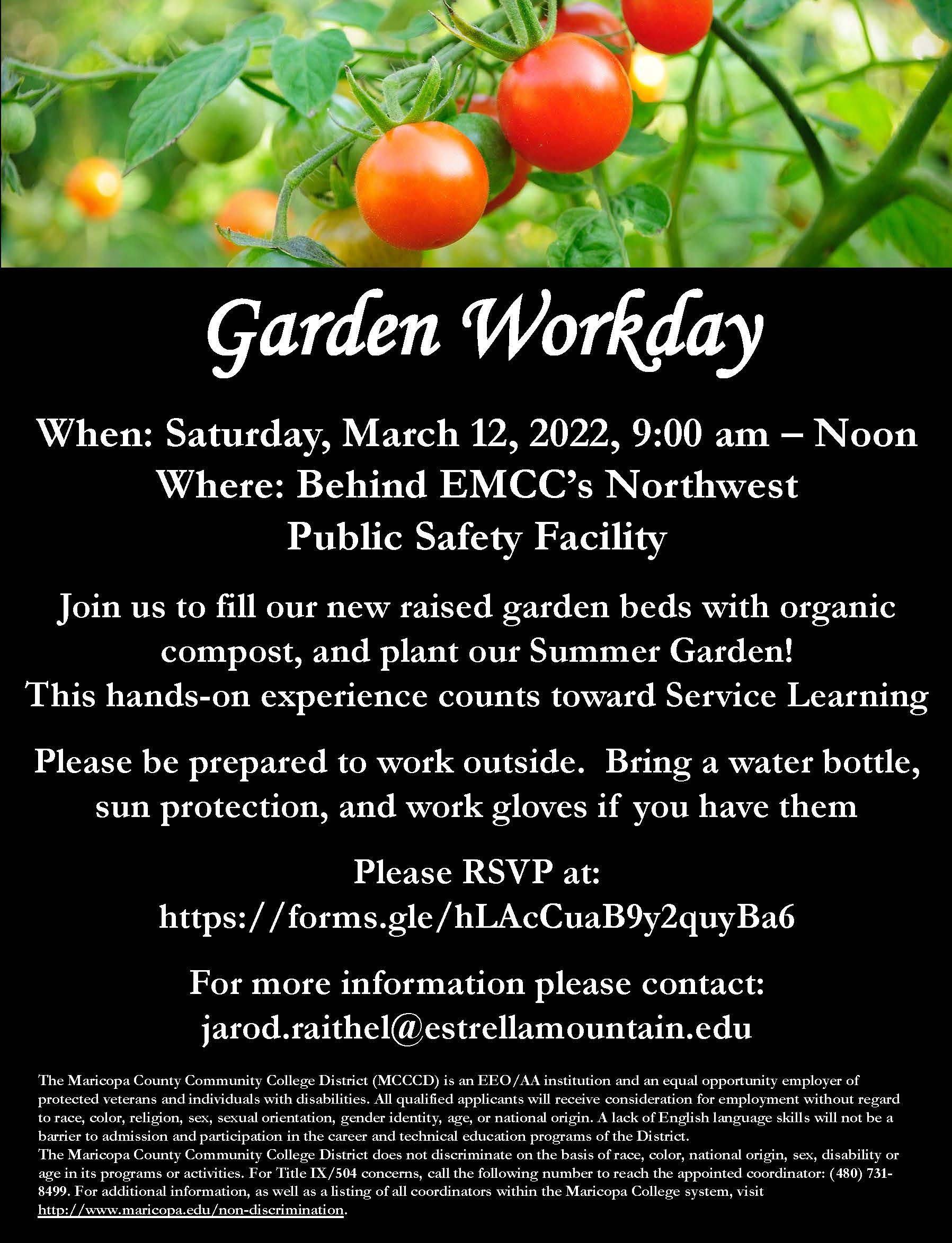 Garden Workday

When: Saturday, March 12, 2022, 9:00 am – Noon
Where: Behind EMCC's Northwest Public Safety Facility

Join us to fill our new raised garden beds with organic compost, and plant our Summer Garden!
This hands-on experience counts toward Service Learning

Please be prepared to work outside. Bring a water bottle, sun protection, and work gloves if you have them

Please RSVP at:
https://forms.gle/hLAcCuaB9y2quyBa6

For more information please contact:
jarod.raithel@estrellamountain.edu

The Maricopa County Community College District (MCCCD) is an EEO/AA institution and an equal opportunity employer of protected veterans and individuals with disabilities. All qualified applicants will receive consideration for employment without regard to race, color, religion, sex, sexual orientation, gender identity, age, or national origin. A lack of English language skills will not be a barrier to admission and participation in the career and technical education programs of the District.
The Maricopa County Community College District does not discriminate on the basis of race, color, national origin, sex, disability or age in its programs or activities. For Title IX/504 concerns, call the following number to reach the appointed coordinator: (480) 731-8499. For additional information, as well as a listing of all coordinators within the Maricopa College system, visit http://www.maricopa.edu/non-discrimination.